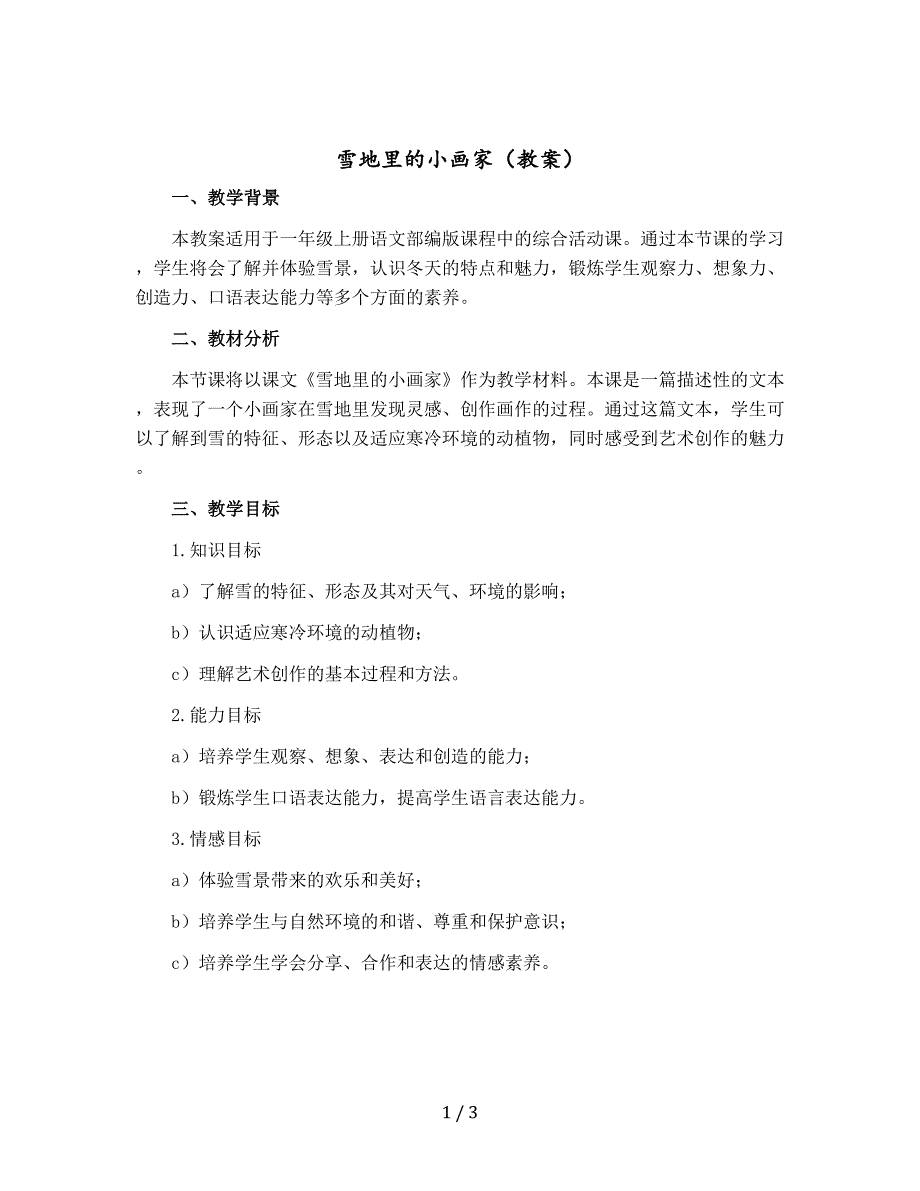 雪地里的小画家（教案）

一、教学背景

本教案适用于一年级上册语文部编版课程中的综合活动课。通过本节课的学习，学生将会了解并体验雪景，认识冬天的特点和魅力，锻炼学生观察力、想象力、创造力、口语表达能力等多个方面的素养。

二、教材分析

本节课将以课文《雪地里的小画家》作为教学材料。本课是一篇描述性的文本，表现了一个小画家在雪地里发现灵感、创作画作的过程。通过这篇文本，学生可以了解到雪的特征、形态以及适应寒冷环境的动植物，同时感受到艺术创作的魅力。

三、教学目标

1.知识目标

a）了解雪的特征、形态及其对天气、环境的影响；

b）认识适应寒冷环境的动植物；

c）理解艺术创作的基本过程和方法。

2.能力目标

a）培养学生观察、想象、表达和创造的能力；

b）锻炼学生口语表达能力，提高学生语言表达能力。

3.情感目标

a）体验雪景带来的欢乐和美好；

b）培养学生与自然环境的和谐、尊重和保护意识；

c）培养学生学会分享、合作和表达的情感素养。

1 / 3